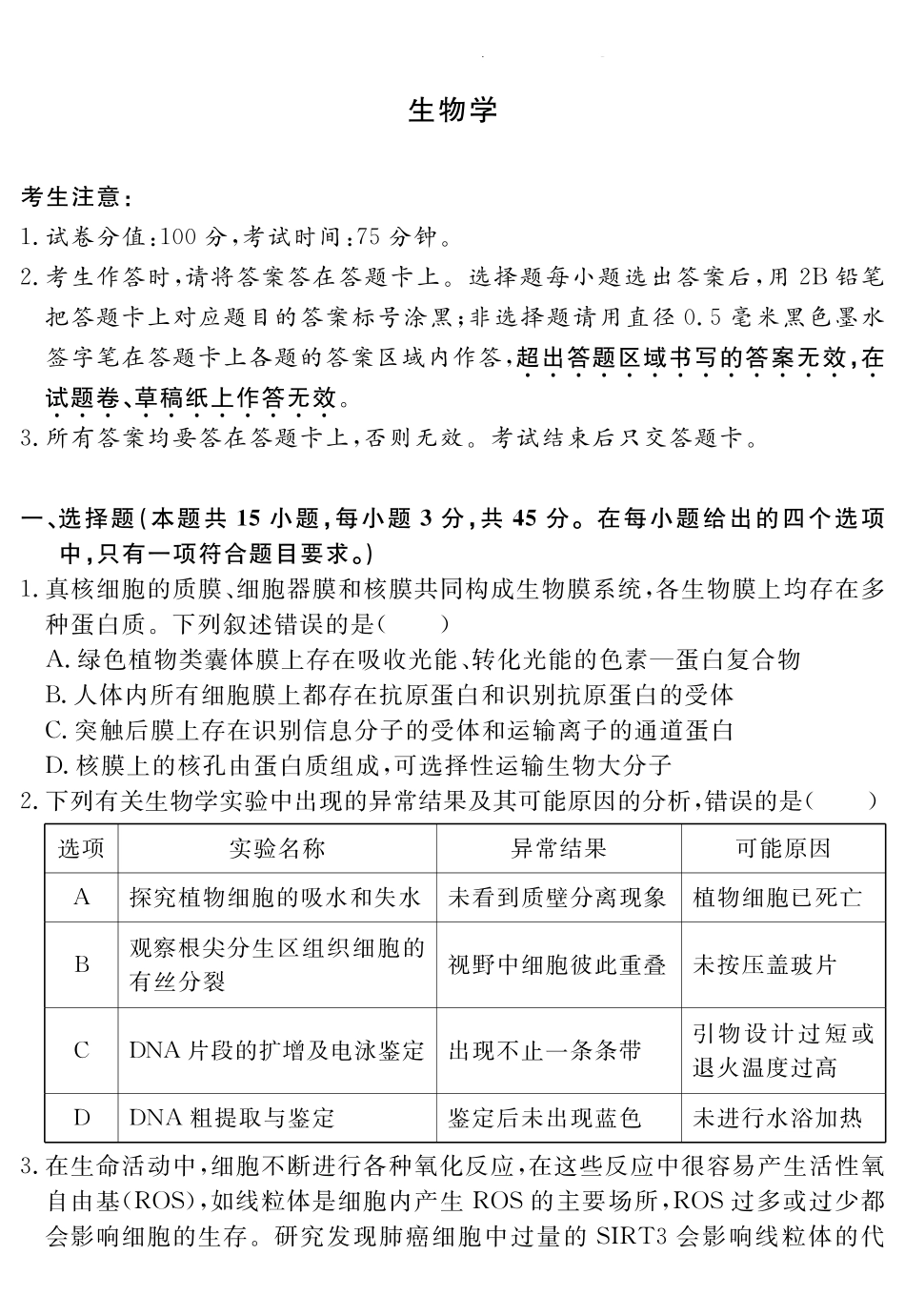 生物学

考生注意：
1. 试卷分值：100 分，考试时间：75 分钟。
2. 考生作答时，请将答案答在答题卡上。选择题每小题选出答案后，用 2B 铅笔把答题卡上对应题目的答案标号涂黑；非选择题请用直径 0.5 毫米黑色墨水签字笔在答题卡上各题的答案区域内作答，超出答题区域书写的答案无效，在试题卷、草稿纸上作答无效。
3. 所有答案均要答在答题卡上，否则无效。考试结束后只交答题卡。

一、选择题（本题共 15 小题，每小题 3 分，共 45 分。在每小题给出的四个选项中，只有一项符合题目要求。）
1. 真核细胞的质膜、细胞器膜和核膜共同构成生物膜系统，各生物膜上均存在多种蛋白质。下列叙述错误的是（　　）
A. 绿色植物类囊体膜上存在吸收光能、转化光能的色素—蛋白复合物
B. 人体内所有细胞膜上都存在抗原蛋白和识别抗原蛋白的受体
C. 突触后膜上存在识别信息分子的受体和运输离子的通道蛋白
D. 核膜上的核孔由蛋白质组成，可选择性运输生物大分子
2. 下列有关生物学实验中出现的异常结果及其可能原因的分析，错误的是（　　）

| 选项 | 实验名称 | 异常结果 | 可能原因 |
|---|---|---|---|
| A | 探究植物细胞的吸水和失水 | 未看到质壁分离现象 | 植物细胞已死亡 |
| B | 观察根尖分生区组织细胞的有丝分裂 | 视野中细胞彼此重叠 | 未按压盖玻片 |
| C | DNA 片段的扩增及电泳鉴定 | 出现不止一条条带 | 引物设计过短或退火温度过高 |
| D | DNA 粗提取与鉴定 | 鉴定后未出现蓝色 | 未进行水浴加热 |

3. 在生命活动中，细胞不断进行各种氧化反应，在这些反应中很容易产生活性氧自由基（ROS），如线粒体是细胞内产生 ROS 的主要场所，ROS 过多或过少都会影响细胞的生存。研究发现肺癌细胞中过量的 SIRT3 会影响线粒体的代